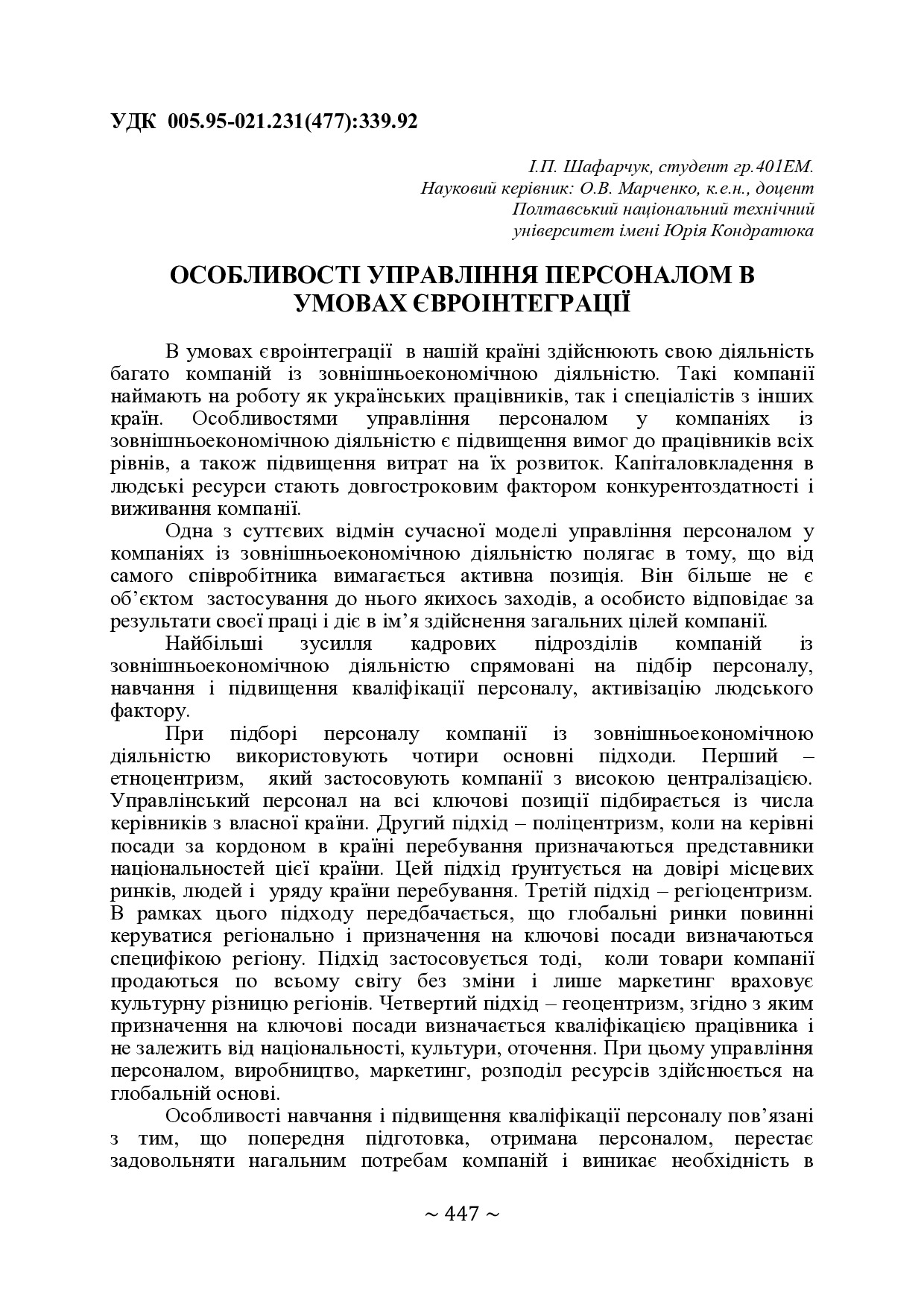 УДК 005.95-021.231(477):339.92

І.П. Шафарчук, студент гр.401ЕМ.
Науковий керівник: О.В. Марченко, к.е.н., доцент
Полтавський національний технічний
університет імені Юрія Кондратюка

ОСОБЛИВОСТІ УПРАВЛІННЯ ПЕРСОНАЛОМ В УМОВАХ ЄВРОІНТЕГРАЦІЇ

В умовах євроінтеграції в нашій країні здійснюють свою діяльність багато компаній із зовнішньоекономічною діяльністю. Такі компанії наймають на роботу як українських працівників, так і спеціалістів з інших країн. Особливостями управління персоналом у компаніях із зовнішньоекономічною діяльністю є підвищення вимог до працівників всіх рівнів, а також підвищення витрат на їх розвиток. Капіталовкладення в людські ресурси стають довгостроковим фактором конкурентоздатності і виживання компанії.

Одна з суттєвих відмін сучасної моделі управління персоналом у компаніях із зовнішньоекономічною діяльністю полягає в тому, що від самого співробітника вимагається активна позиція. Він більше не є об'єктом застосування до нього якихось заходів, а особисто відповідає за результати своєї праці і діє в ім'я здійснення загальних цілей компанії.

Найбільші зусилля кадрових підрозділів компаній із зовнішньоекономічною діяльністю спрямовані на підбір персоналу, навчання і підвищення кваліфікації персоналу, активізацію людського фактору.

При підборі персоналу компанії із зовнішньоекономічною діяльністю використовують чотири основні підходи. Перший – етноцентризм, який застосовують компанії з високою централізацією. Управлінський персонал на всі ключові позиції підбирається із числа керівників з власної країни. Другий підхід – поліцентризм, коли на керівні посади за кордоном в країні перебування призначаються представники національностей цієї країни. Цей підхід ґрунтується на довірі місцевих ринків, людей і уряду країни перебування. Третій підхід – регіоцентризм. В рамках цього підходу передбачається, що глобальні ринки повинні керуватися регіонально і призначення на ключові посади визначаються специфікою регіону. Підхід застосовується тоді, коли товари компанії продаються по всьому світу без зміни і лише маркетинг враховує культурну різницю регіонів. Четвертий підхід – геоцентризм, згідно з яким призначення на ключові посади визначається кваліфікацією працівника і не залежить від національності, культури, оточення. При цьому управління персоналом, виробництво, маркетинг, розподіл ресурсів здійснюється на глобальній основі.

Особливості навчання і підвищення кваліфікації персоналу пов'язані з тим, що попередня підготовка, отримана персоналом, перестає задовольняти нагальним потребам компаній і виникає необхідність в

~ 447 ~